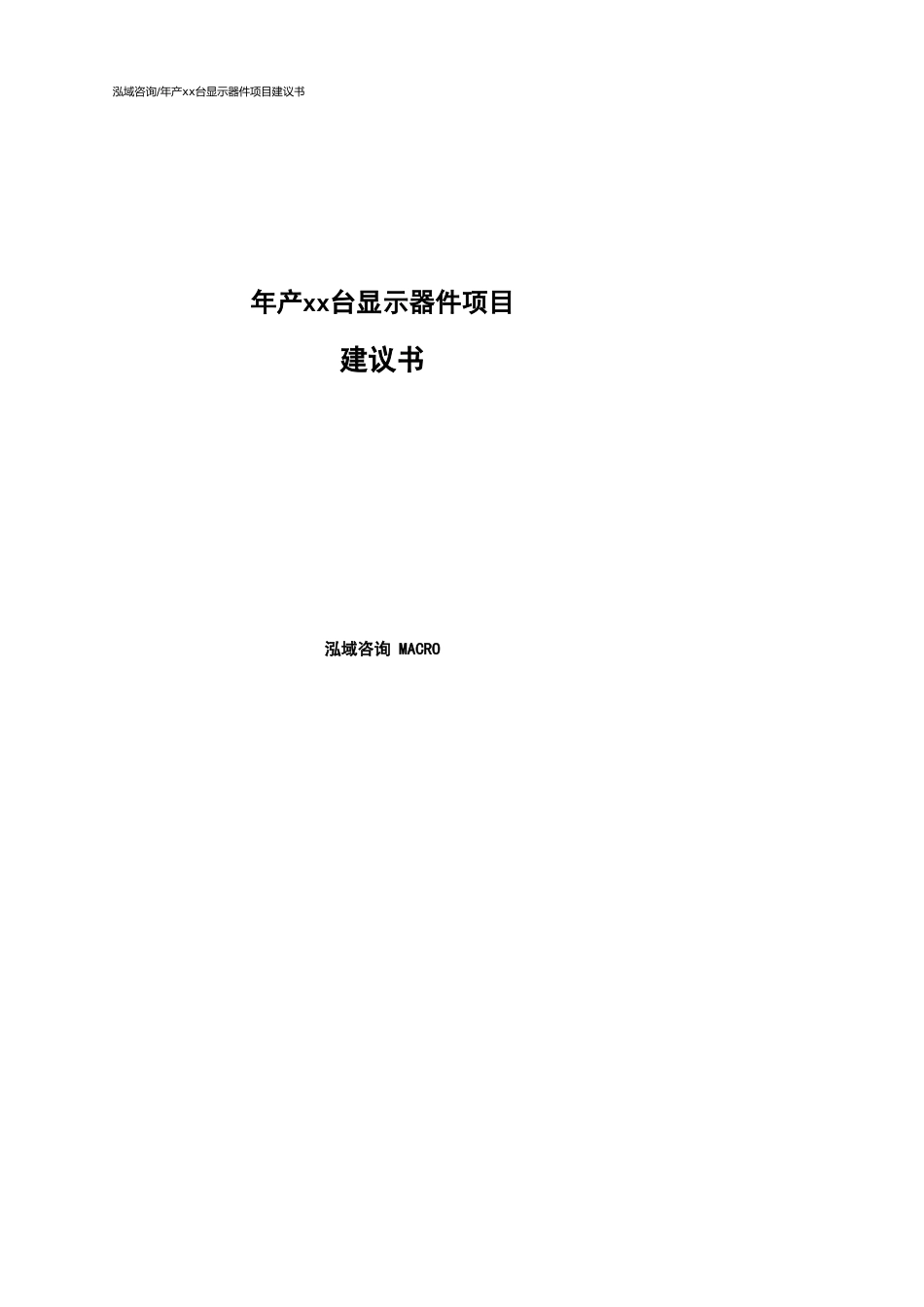 泓域咨询/年产xx台显示器件项目建议书

年产xx台显示器件项目

建议书

泓域咨询 MACRO